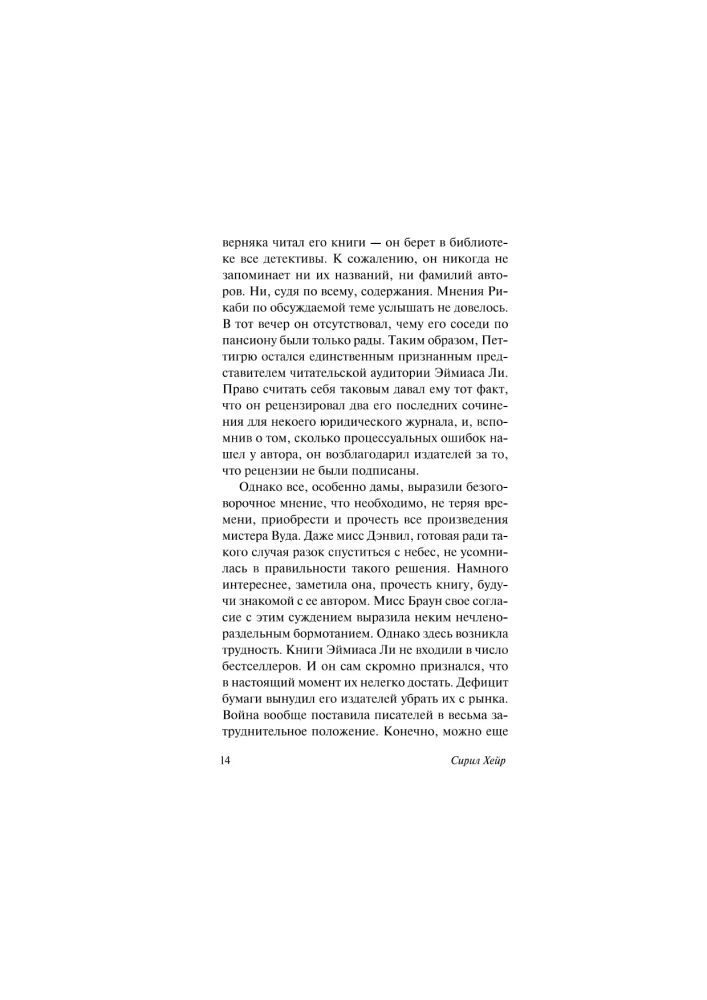 верняка читал его книги — он берет в библиотеке все детективы. К сожалению, он никогда не запоминает ни их названий, ни фамилий авторов. Ни, судя по всему, содержания. Мнения Рикаби по обсуждаемой теме услышать не довелось. В тот вечер он отсутствовал, чему его соседи по пансиону были только рады. Таким образом, Петтигрю остался единственным признанным представителем читательской аудитории Эймиаса Ли. Право считать себя таковым давал ему тот факт, что он рецензировал два его последних сочинения для некоего юридического журнала, и, вспомнив о том, сколько процессуальных ошибок нашел у автора, он возблагодарил издателей за то, что рецензии не были подписаны.

Однако все, особенно дамы, выразили безоговорочное мнение, что необходимо, не теряя времени, приобрести и прочесть все произведения мистера Вуда. Даже мисс Дэнвил, готовая ради такого случая разок спуститься с небес, не усомнилась в правильности такого решения. Намного интереснее, заметила она, прочесть книгу, будучи знакомой с ее автором. Мисс Браун свое согласие с этим суждением выразила неким нечленораздельным бормотанием. Однако здесь возникла трудность. Книги Эймиаса Ли не входили в число бестселлеров. И он сам скромно признался, что в настоящий момент их нелегко достать. Дефицит бумаги вынудил его издателей убрать их с рынка. Война вообще поставила писателей в весьма затруднительное положение. Конечно, можно еще

14 Сирил Хейр